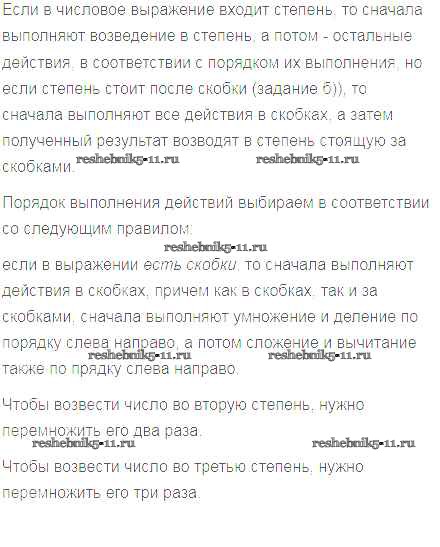 Если в числовое выражение входит степень, то сначала выполняют возведение в степень, а потом - остальные действия, в соответствии с порядком их выполнения, но если степень стоит после скобки (задание б)), то сначала выполняют все действия в скобках, а затем полученный результат возводят в степень стоящую за скобками.

Порядок выполнения действий выбираем в соответствии со следующим правилом:

если в выражении есть скобки, то сначала выполняют действия в скобках, причем как в скобках, так и за скобками, сначала выполняют умножение и деление по порядку слева направо, а потом сложение и вычитание также по прядку слева направо.

Чтобы возвести число во вторую степень, нужно перемножить его два раза.

Чтобы возвести число во третью степень, нужно перемножить его три раза.

reshebnik5-11.ru